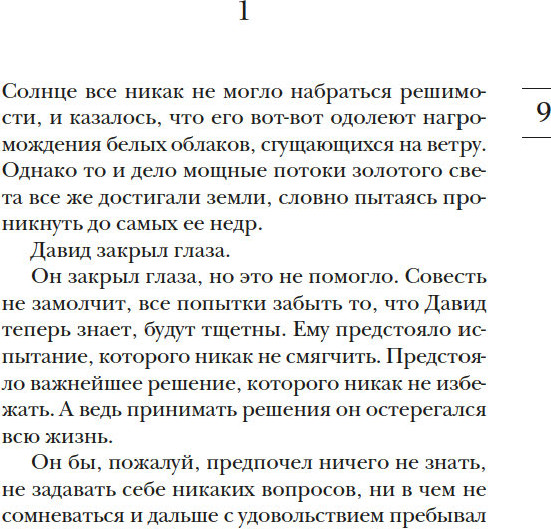 1

9

Солнце все никак не могло набраться решимости, и казалось, что его вот-вот одолеют нагромождения белых облаков, сгущающихся на ветру. Однако то и дело мощные потоки золотого света все же достигали земли, словно пытаясь проникнуть до самых ее недр.

Давид закрыл глаза.

Он закрыл глаза, но это не помогло. Совесть не замолчит, все попытки забыть то, что Давид теперь знает, будут тщетны. Ему предстояло испытание, которого никак не смягчить. Предстояло важнейшее решение, которого никак не избежать. А ведь принимать решения он остерегался всю жизнь.

Он бы, пожалуй, предпочел ничего не знать, не задавать себе никаких вопросов, ни в чем не сомневаться и дальше с удовольствием пребывал